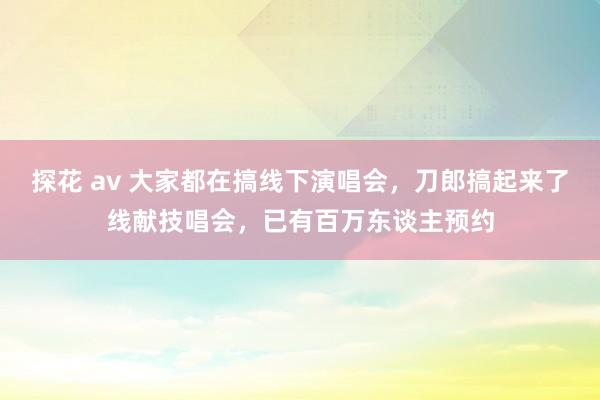 探花 av 大家都在搞线下演唱会，刀郎搞起来了线献技唱会，已有百万东谈主预约